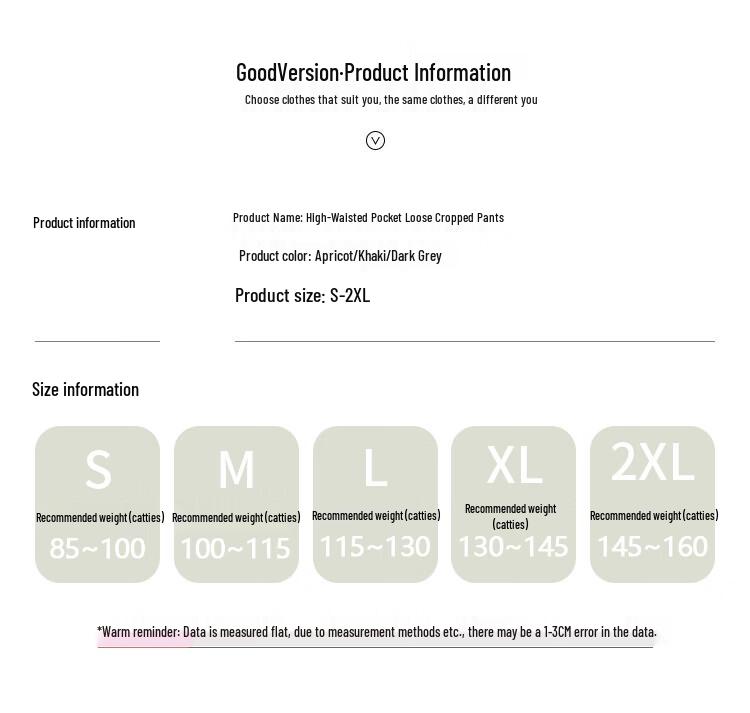 GoodVersion·Product Information

Choose clothes that suit you, the same clothes, a different you

Product information

Product Name: High-Waisted Pocket Loose Cropped Pants

Product color: Apricot/Khaki/Dark Grey

Product size: S-2XL

Size information

S
Recommended weight (catties)
85~100

M
Recommended weight (catties)
100~115

L
Recommended weight (catties)
115~130

XL
Recommended weight (catties)
130~145

2XL
Recommended weight (catties)
145~160

*Warm reminder: Data is measured flat, due to measurement methods etc., there may be a 1-3CM error in the data.